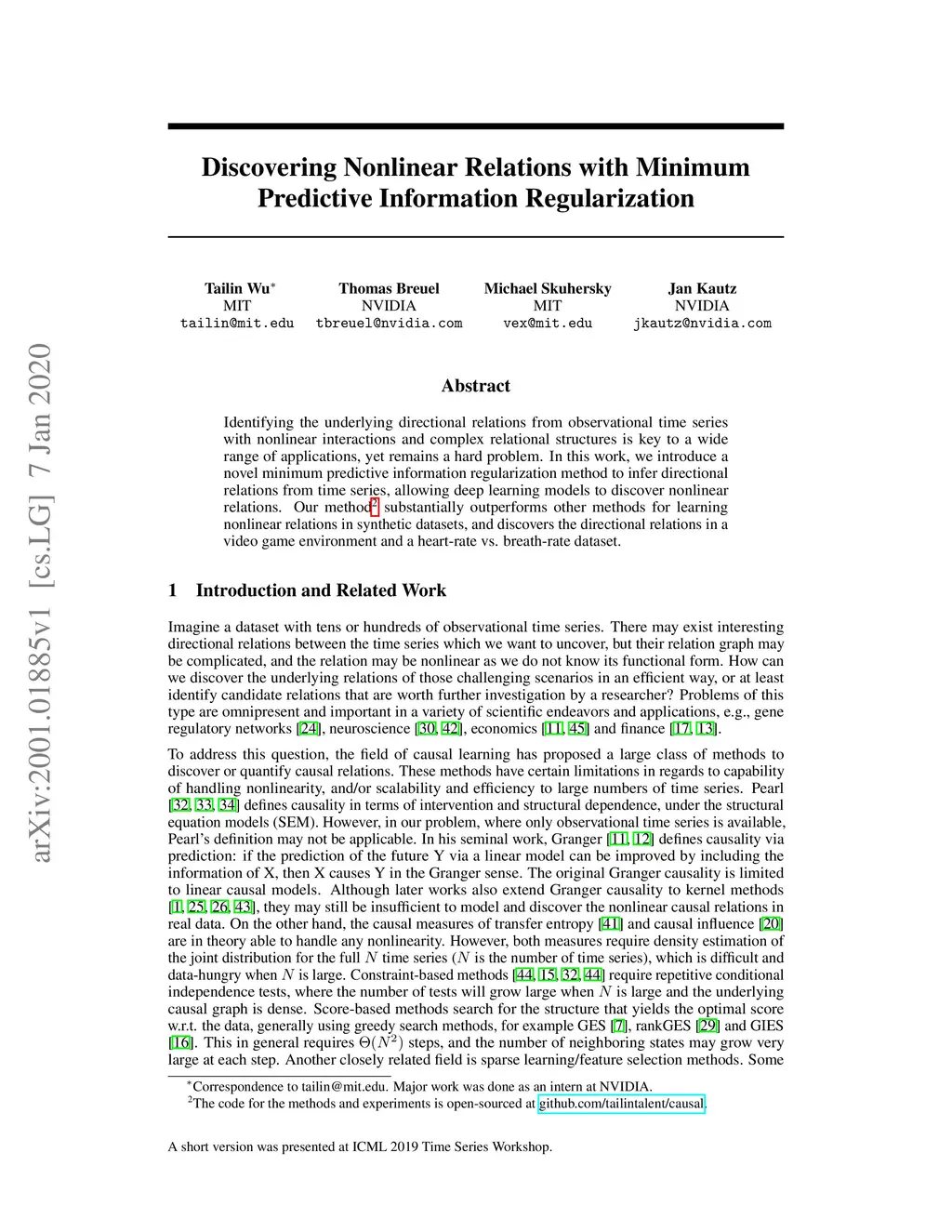 arXiv:2001.01885v1 [cs.LG] 7 Jan 2020

Discovering Nonlinear Relations with Minimum Predictive Information Regularization

Tailin Wu$^*$
MIT
tailin@mit.edu

Thomas Breuel
NVIDIA
tbreuel@nvidia.com

Michael Skuhersky
MIT
vex@mit.edu

Jan Kautz
NVIDIA
jkautz@nvidia.com

Abstract

Identifying the underlying directional relations from observational time series with nonlinear interactions and complex relational structures is key to a wide range of applications, yet remains a hard problem. In this work, we introduce a novel minimum predictive information regularization method to infer directional relations from time series, allowing deep learning models to discover nonlinear relations. Our method$^2$ substantially outperforms other methods for learning nonlinear relations in synthetic datasets, and discovers the directional relations in a video game environment and a heart-rate vs. breath-rate dataset.

1 Introduction and Related Work

Imagine a dataset with tens or hundreds of observational time series. There may exist interesting directional relations between the time series which we want to uncover, but their relation graph may be complicated, and the relation may be nonlinear as we do not know its functional form. How can we discover the underlying relations of those challenging scenarios in an efficient way, or at least identify candidate relations that are worth further investigation by a researcher? Problems of this type are omnipresent and important in a variety of scientific endeavors and applications, e.g., gene regulatory networks [24], neuroscience [30, 42], economics [11, 45] and finance [17, 13].

To address this question, the field of causal learning has proposed a large class of methods to discover or quantify causal relations. These methods have certain limitations in regards to capability of handling nonlinearity, and/or scalability and efficiency to large numbers of time series. Pearl [32, 33, 34] defines causality in terms of intervention and structural dependence, under the structural equation models (SEM). However, in our problem, where only observational time series is available, Pearl's definition may not be applicable. In his seminal work, Granger [11, 12] defines causality via prediction: if the prediction of the future Y via a linear model can be improved by including the information of X, then X causes Y in the Granger sense. The original Granger causality is limited to linear causal models. Although later works also extend Granger causality to kernel methods [1, 25, 26, 43], they may still be insufficient to model and discover the nonlinear causal relations in real data. On the other hand, the causal measures of transfer entropy [41] and causal influence [20] are in theory able to handle any nonlinearity. However, both measures require density estimation of the joint distribution for the full $N$ time series ($N$ is the number of time series), which is difficult and data-hungry when $N$ is large. Constraint-based methods [44, 15, 32, 44] require repetitive conditional independence tests, where the number of tests will grow large when $N$ is large and the underlying causal graph is dense. Score-based methods search for the structure that yields the optimal score w.r.t. the data, generally using greedy search methods, for example GES [7], rankGES [29] and GIES [16]. This in general requires $\Theta(N^2)$ steps, and the number of neighboring states may grow very large at each step. Another closely related field is sparse learning/feature selection methods. Some

$^*$Correspondence to tailin@mit.edu. Major work was done as an intern at NVIDIA.
$^2$The code for the methods and experiments is open-sourced at github.com/tailintalent/causal.

A short version was presented at ICML 2019 Time Series Workshop.